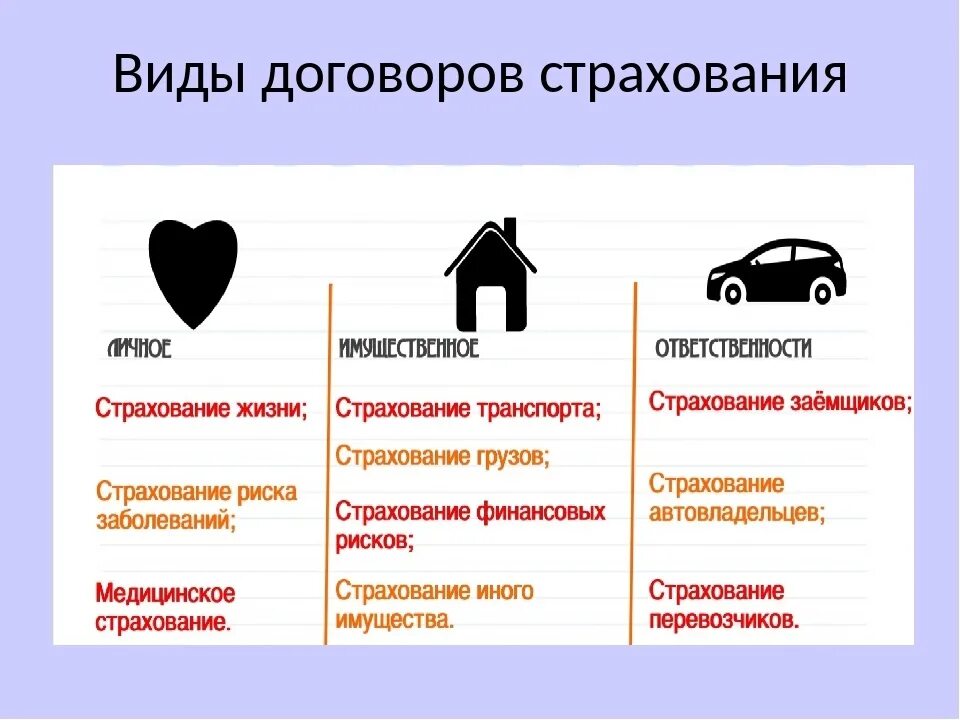 Виды договоров страхования

ЛИЧНОЕ

Страхование жизни;

Страхование риска заболеваний;

Медицинское страхование.

ИМУЩЕСТВЕННОЕ

Страхование транспорта;

Страхование грузов;

Страхование финансовых рисков;

Страхование иного имущества.

ОТВЕТСТВЕННОСТИ

Страхование заёмщиков;

Страхование автовладельцев;

Страхование перевозчиков.